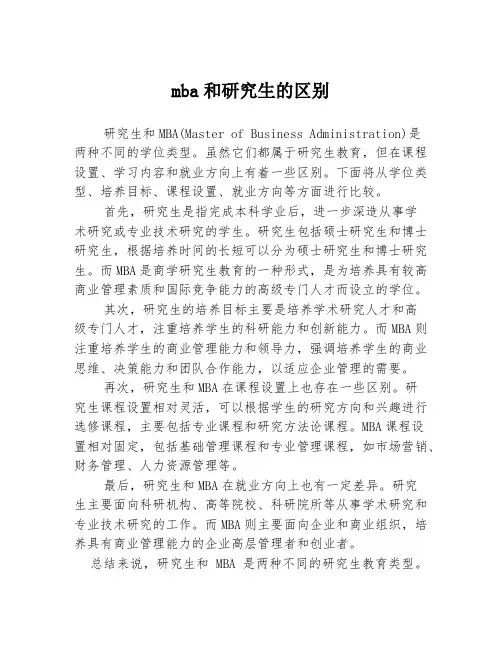 mba和研究生的区别

研究生和MBA(Master of Business Administration)是两种不同的学位类型。虽然它们都属于研究生教育，但在课程设置、学习内容和就业方向上有着一些区别。下面将从学位类型、培养目标、课程设置、就业方向等方面进行比较。

首先，研究生是指完成本科学业后，进一步深造从事学术研究或专业技术研究的学生。研究生包括硕士研究生和博士研究生，根据培养时间的长短可以分为硕士研究生和博士研究生。而MBA是商学研究生教育的一种形式，是为培养具有较高商业管理素质和国际竞争能力的高级专门人才而设立的学位。

其次，研究生的培养目标主要是培养学术研究人才和高级专门人才，注重培养学生的科研能力和创新能力。而MBA则注重培养学生的商业管理能力和领导力，强调培养学生的商业思维、决策能力和团队合作能力，以适应企业管理的需要。

再次，研究生和MBA在课程设置上也存在一些区别。研究生课程设置相对灵活，可以根据学生的研究方向和兴趣进行选修课程，主要包括专业课程和研究方法论课程。MBA课程设置相对固定，包括基础管理课程和专业管理课程，如市场营销、财务管理、人力资源管理等。

最后，研究生和MBA在就业方向上也有一定差异。研究生主要面向科研机构、高等院校、科研院所等从事学术研究和专业技术研究的工作。而MBA则主要面向企业和商业组织，培养具有商业管理能力的企业高层管理者和创业者。

总结来说，研究生和 MBA 是两种不同的研究生教育类型。